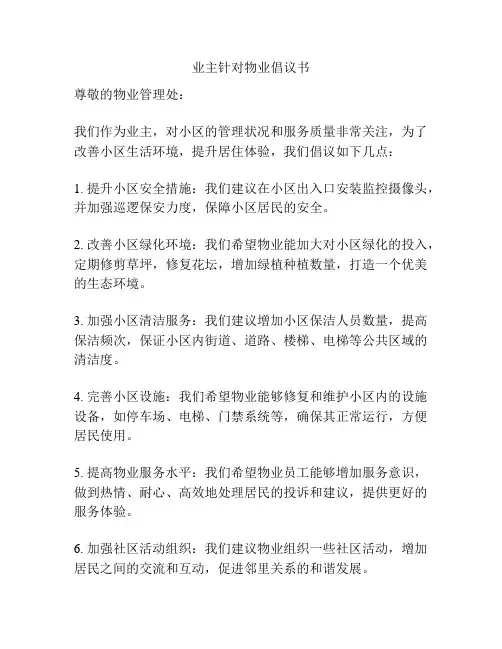 业主针对物业倡议书

尊敬的物业管理处：

我们作为业主，对小区的管理状况和服务质量非常关注，为了改善小区生活环境，提升居住体验，我们倡议如下几点：

1. 提升小区安全措施：我们建议在小区出入口安装监控摄像头，并加强巡逻保安力度，保障小区居民的安全。

2. 改善小区绿化环境：我们希望物业能加大对小区绿化的投入，定期修剪草坪，修复花坛，增加绿植种植数量，打造一个优美的生态环境。

3. 加强小区清洁服务：我们建议增加小区保洁人员数量，提高保洁频次，保证小区内街道、道路、楼梯、电梯等公共区域的清洁度。

4. 完善小区设施：我们希望物业能够修复和维护小区内的设施设备，如停车场、电梯、门禁系统等，确保其正常运行，方便居民使用。

5. 提高物业服务水平：我们希望物业员工能够增加服务意识，做到热情、耐心、高效地处理居民的投诉和建议，提供更好的服务体验。

6. 加强社区活动组织：我们建议物业组织一些社区活动，增加居民之间的交流和互动，促进邻里关系的和谐发展。